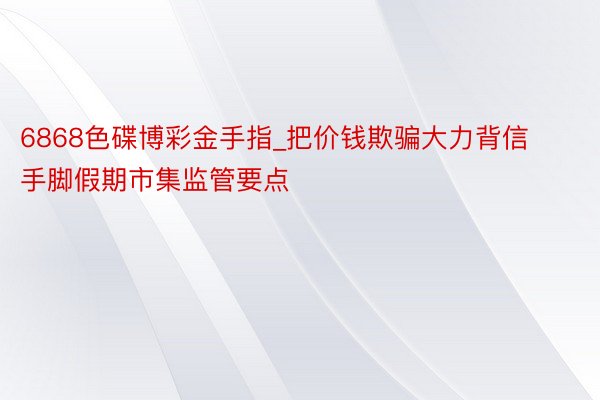 6868色碟博彩金手指_把价钱欺骗大力背信手脚假期市集监管要点